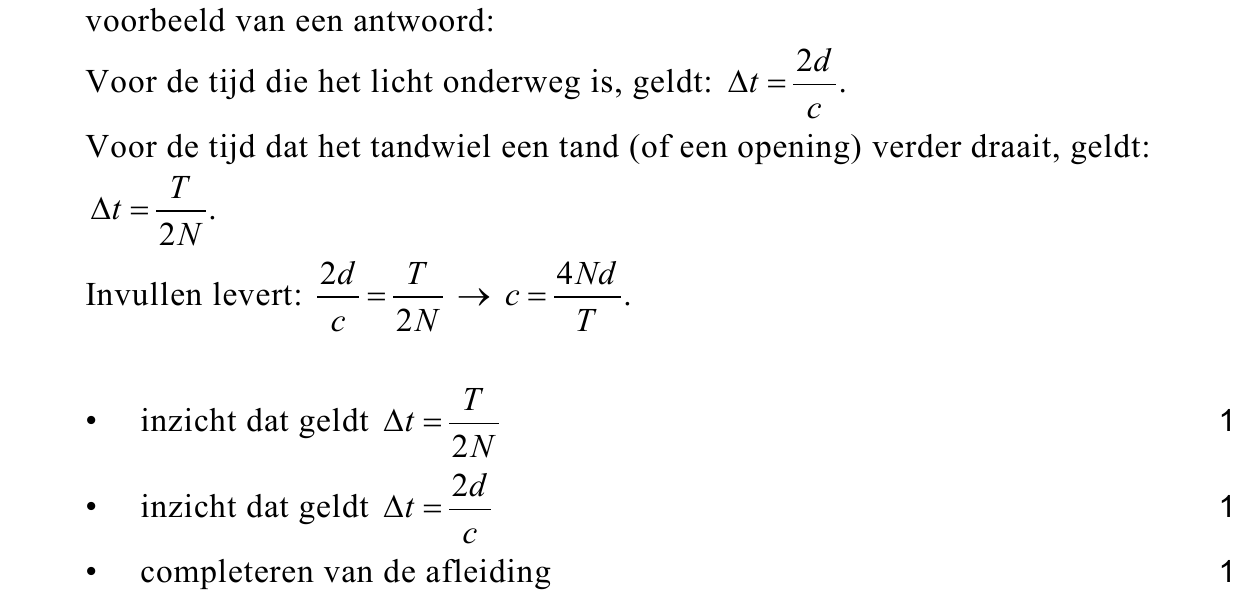 voorbeeld van een antwoord:

Voor de tijd die het licht onderweg is, geldt: $\Delta t = \frac{2d}{c}$.

Voor de tijd dat het tandwiel een tand (of een opening) verder draait, geldt: $\Delta t = \frac{T}{2N}$.

Invullen levert: $\frac{2d}{c} = \frac{T}{2N} \rightarrow c = \frac{4Nd}{T}$.

• inzicht dat geldt $\Delta t = \frac{T}{2N}$ 1

• inzicht dat geldt $\Delta t = \frac{2d}{c}$ 1

• completeren van de afleiding 1